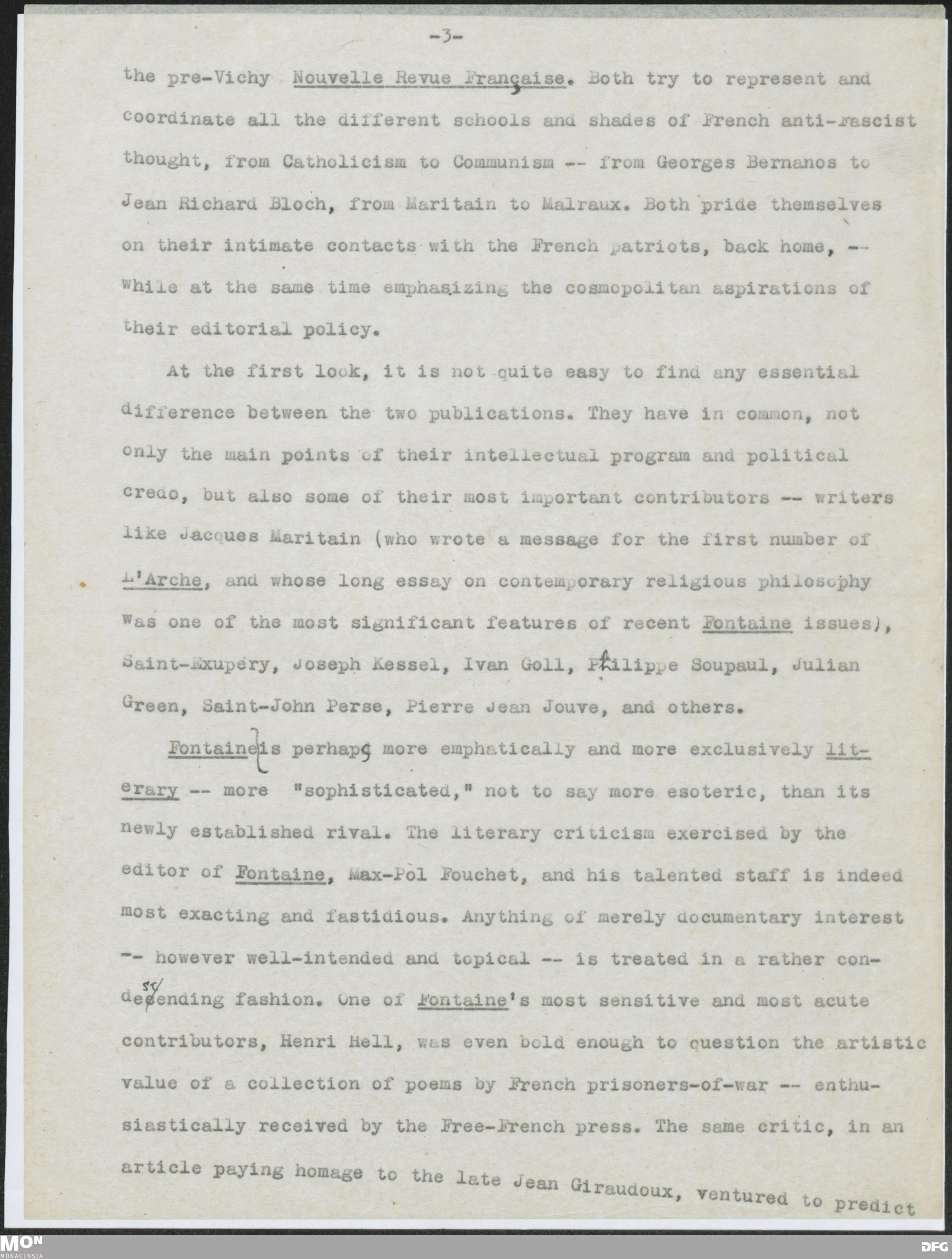 -3-

the pre-Vichy Nouvelle Revue Française. Both try to represent and coordinate all the different schools and shades of French anti-Fascist thought, from Catholicism to Communism -- from Georges Bernanos to Jean Richard Bloch, from Maritain to Malraux. Both pride themselves on their intimate contacts with the French patriots, back home, -- while at the same time emphasizing the cosmopolitan aspirations of their editorial policy.

At the first look, it is not quite easy to find any essential difference between the two publications. They have in common, not only the main points of their intellectual program and political credo, but also some of their most important contributors -- writers like Jacques Maritain (who wrote a message for the first number of L'Arche, and whose long essay on contemporary religious philosophy was one of the most significant features of recent Fontaine issues), Saint-Exupery, Joseph Kessel, Ivan Goll, Philippe Soupaul, Julian Green, Saint-John Perse, Pierre Jean Jouve, and others.

Fontaine is perhaps more emphatically and more exclusively literary -- more "sophisticated," not to say more esoteric, than its newly established rival. The literary criticism exercised by the editor of Fontaine, Max-Pol Fouchet, and his talented staff is indeed most exacting and fastidious. Anything of merely documentary interest -- however well-intended and topical -- is treated in a rather condescending fashion. One of Fontaine's most sensitive and most acute contributors, Henri Hell, was even bold enough to question the artistic value of a collection of poems by French prisoners-of-war -- enthusiastically received by the Free-French press. The same critic, in an article paying homage to the late Jean Giraudoux, ventured to predict

MON MONACENSIA

DFG